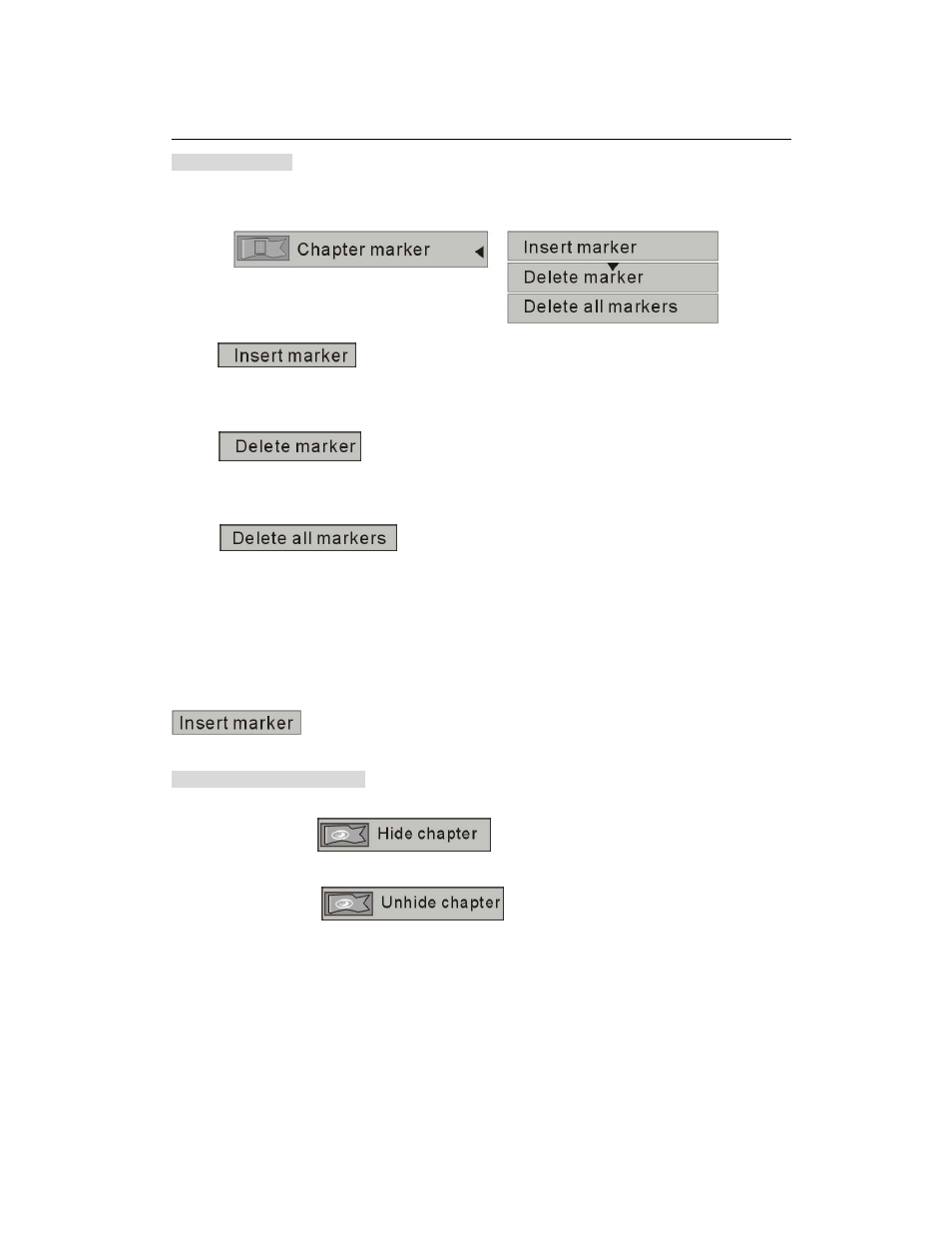 Chapter marker

Insert marker
Delete marker
Delete all markers

Insert marker

Delete marker

Delete all markers

Insert marker

Hide chapter

Unhide chapter